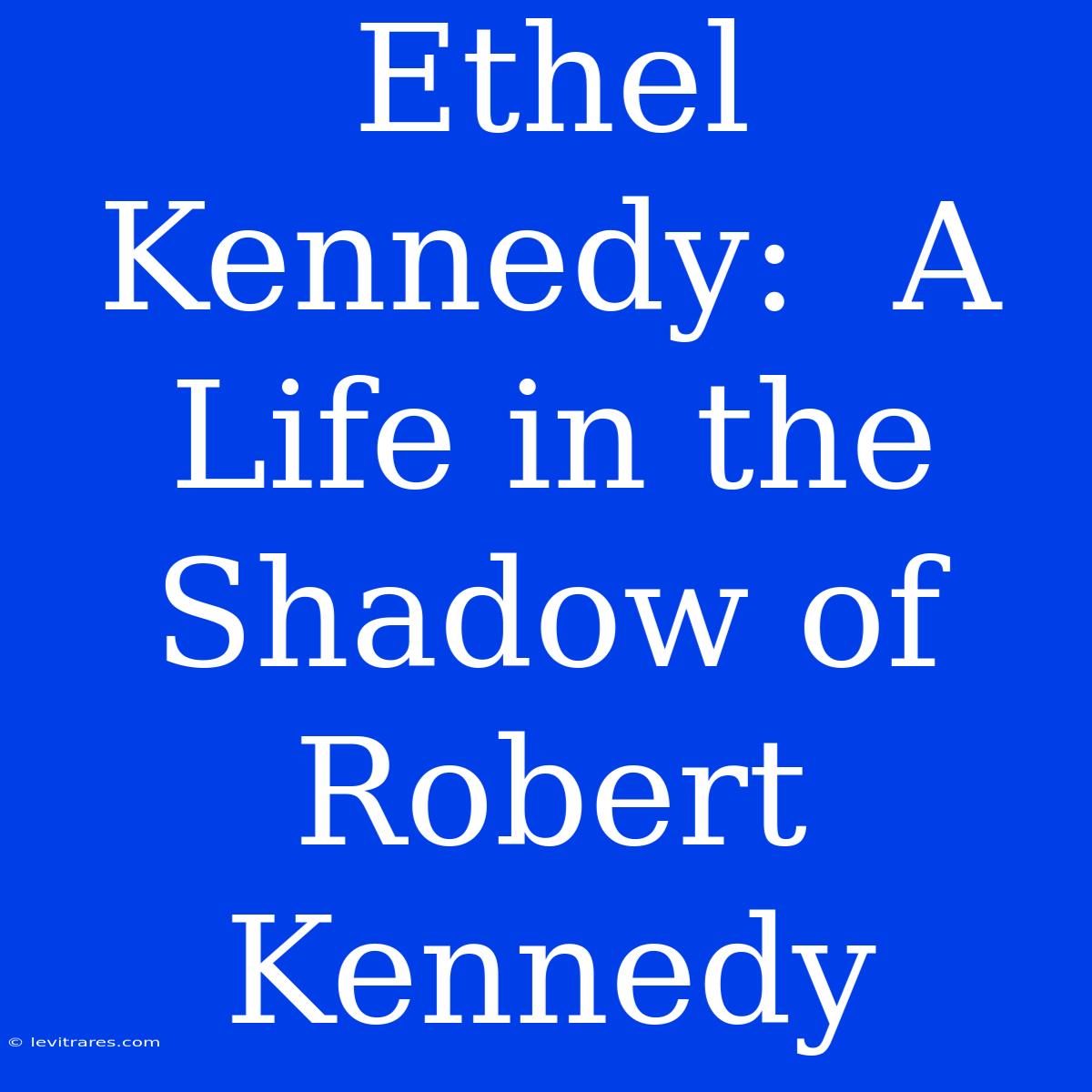 Ethel Kennedy:  A Life in the Shadow of Robert Kennedy

© levitrares.com